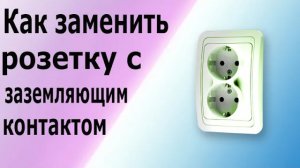 Как заменить розетку с заземляющим контактом